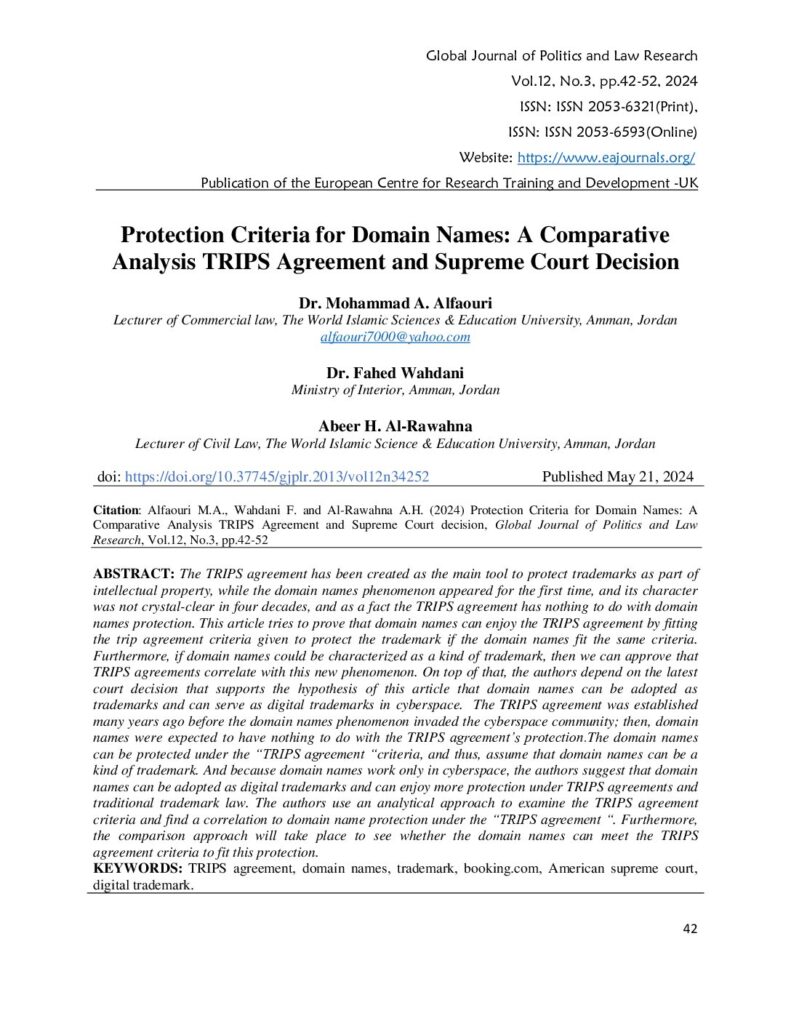 Global Journal of Politics and Law Research
Vol.12, No.3, pp.42-52, 2024
ISSN: ISSN 2053-6321(Print),
ISSN: ISSN 2053-6593(Online)
Website: https://www.eajournals.org/
Publication of the European Centre for Research Training and Development -UK

Protection Criteria for Domain Names: A Comparative Analysis TRIPS Agreement and Supreme Court Decision

Dr. Mohammad A. Alfaouri
Lecturer of Commercial law, The World Islamic Sciences & Education University, Amman, Jordan
alfaouri7000@yahoo.com

Dr. Fahed Wahdani
Ministry of Interior, Amman, Jordan

Abeer H. Al-Rawahna
Lecturer of Civil Law, The World Islamic Science & Education University, Amman, Jordan

doi: https://doi.org/10.37745/gjplr.2013/vol12n34252 Published May 21, 2024

Citation: Alfaouri M.A., Wahdani F. and Al-Rawahna A.H. (2024) Protection Criteria for Domain Names: A Comparative Analysis TRIPS Agreement and Supreme Court decision, Global Journal of Politics and Law Research, Vol.12, No.3, pp.42-52

ABSTRACT: The TRIPS agreement has been created as the main tool to protect trademarks as part of intellectual property, while the domain names phenomenon appeared for the first time, and its character was not crystal-clear in four decades, and as a fact the TRIPS agreement has nothing to do with domain names protection. This article tries to prove that domain names can enjoy the TRIPS agreement by fitting the trip agreement criteria given to protect the trademark if the domain names fit the same criteria. Furthermore, if domain names could be characterized as a kind of trademark, then we can approve that TRIPS agreements correlate with this new phenomenon. On top of that, the authors depend on the latest court decision that supports the hypothesis of this article that domain names can be adopted as trademarks and can serve as digital trademarks in cyberspace. The TRIPS agreement was established many years ago before the domain names phenomenon invaded the cyberspace community; then, domain names were expected to have nothing to do with the TRIPS agreement's protection.The domain names can be protected under the "TRIPS agreement "criteria, and thus, assume that domain names can be a kind of trademark. And because domain names work only in cyberspace, the authors suggest that domain names can be adopted as digital trademarks and can enjoy more protection under TRIPS agreements and traditional trademark law. The authors use an analytical approach to examine the TRIPS agreement criteria and find a correlation to domain name protection under the "TRIPS agreement ". Furthermore, the comparison approach will take place to see whether the domain names can meet the TRIPS agreement criteria to fit this protection.
KEYWORDS: TRIPS agreement, domain names, trademark, booking.com, American supreme court, digital trademark.

42